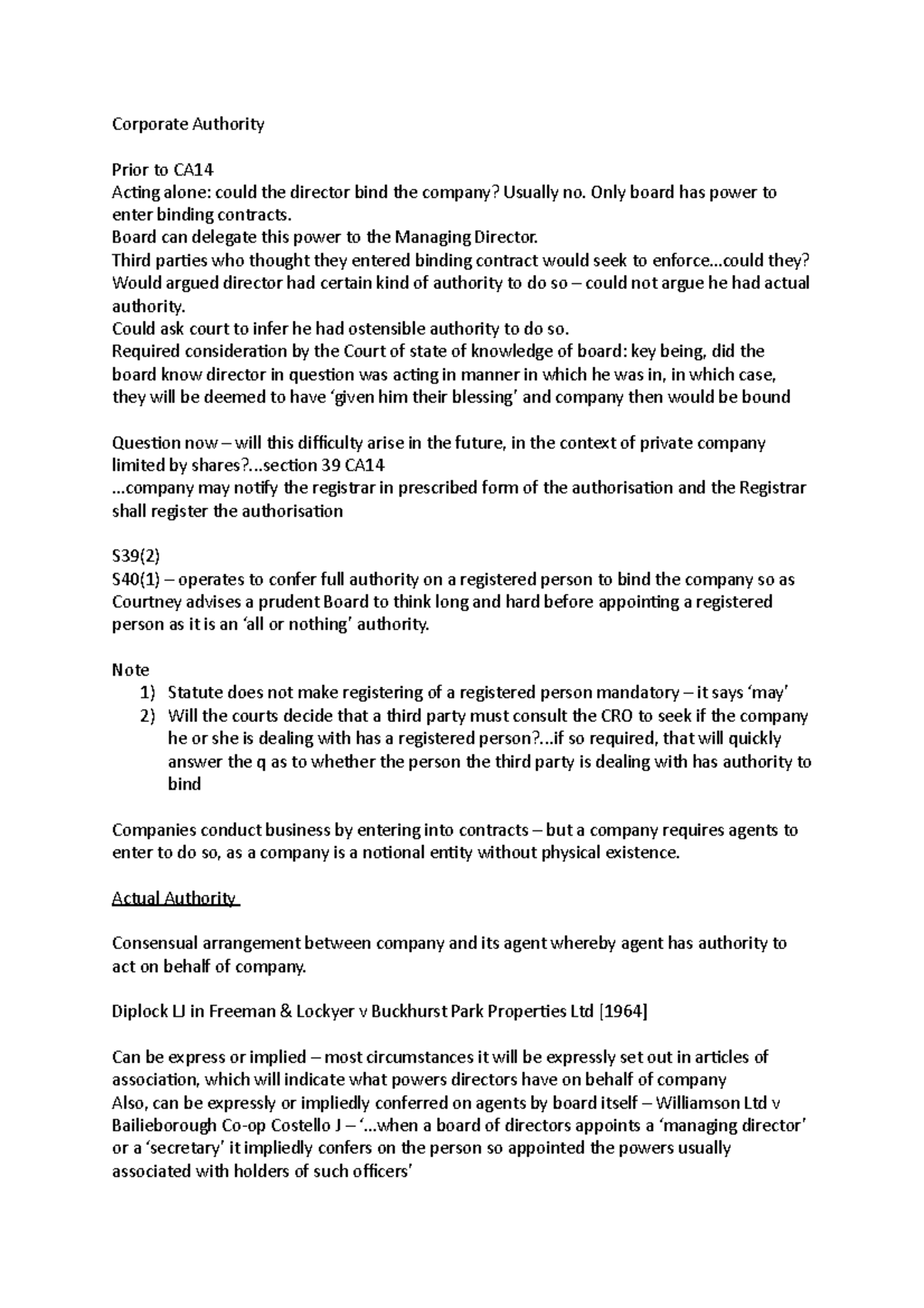 Corporate Authority

Prior to CA14
Acting alone: could the director bind the company? Usually no. Only board has power to enter binding contracts.
Board can delegate this power to the Managing Director.
Third parties who thought they entered binding contract would seek to enforce…could they?
Would argued director had certain kind of authority to do so – could not argue he had actual authority.
Could ask court to infer he had ostensible authority to do so.
Required consideration by the Court of state of knowledge of board: key being, did the board know director in question was acting in manner in which he was in, in which case, they will be deemed to have 'given him their blessing' and company then would be bound

Question now – will this difficulty arise in the future, in the context of private company limited by shares?...section 39 CA14
…company may notify the registrar in prescribed form of the authorisation and the Registrar shall register the authorisation

S39(2)
S40(1) – operates to confer full authority on a registered person to bind the company so as Courtney advises a prudent Board to think long and hard before appointing a registered person as it is an 'all or nothing' authority.

Note
1) Statute does not make registering of a registered person mandatory – it says 'may'
2) Will the courts decide that a third party must consult the CRO to seek if the company he or she is dealing with has a registered person?...if so required, that will quickly answer the q as to whether the person the third party is dealing with has authority to bind

Companies conduct business by entering into contracts – but a company requires agents to enter to do so, as a company is a notional entity without physical existence.

Actual Authority

Consensual arrangement between company and its agent whereby agent has authority to act on behalf of company.

Diplock LJ in Freeman & Lockyer v Buckhurst Park Properties Ltd [1964]

Can be express or implied – most circumstances it will be expressly set out in articles of association, which will indicate what powers directors have on behalf of company
Also, can be expressly or impliedly conferred on agents by board itself – Williamson Ltd v Bailieborough Co-op Costello J – '…when a board of directors appoints a 'managing director' or a 'secretary' it impliedly confers on the person so appointed the powers usually associated with holders of such officers'